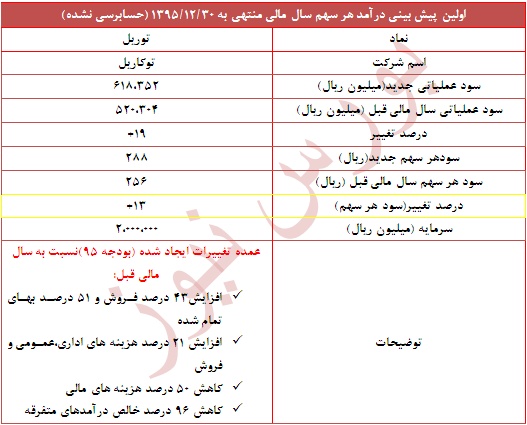 اولین پیش بینی درآمد هر سهم سال مالی منتهی به ۱۳۹۵/۱۲/۳۰ (حسابرسی نشده)

| نماد | توریل |
|---|---|
| اسم شرکت | توکاریل |
| سود عملیاتی جدید(میلیون ریال) | ۶۱۸،۳۵۲ |
| سود عملیاتی سال مالی قبل (میلیون ریال) | ۵۲۰،۳۰۴ |
| درصد تغییر | +۱۹ |
| سودهر سهم جدید(ریال) | ۲۸۸ |
| سود هر سهم سال مالی قبل (ریال) | ۲۵۶ |
| درصد تغییر(سود هر سهم) | +۱۳ |
| سرمایه (میلیون ریال) | ۲،۰۰۰،۰۰۰ |
| توضیحات | عمده تغییرات ایجاد شده (بودجه ۹۵)نسبت به سال مالی قبل: ✓ افزایش۴۳ درصد فروش و ۵۱ درصد بهای تمام شده ✓ افزایش ۲۱ درصد هزینه های اداری،عمومی و فروش ✓ کاهش ۵۰ درصد هزینه های مالی ✓ کاهش ۹۶ درصد خالص درآمدهای متفرقه |

بورس نیوز